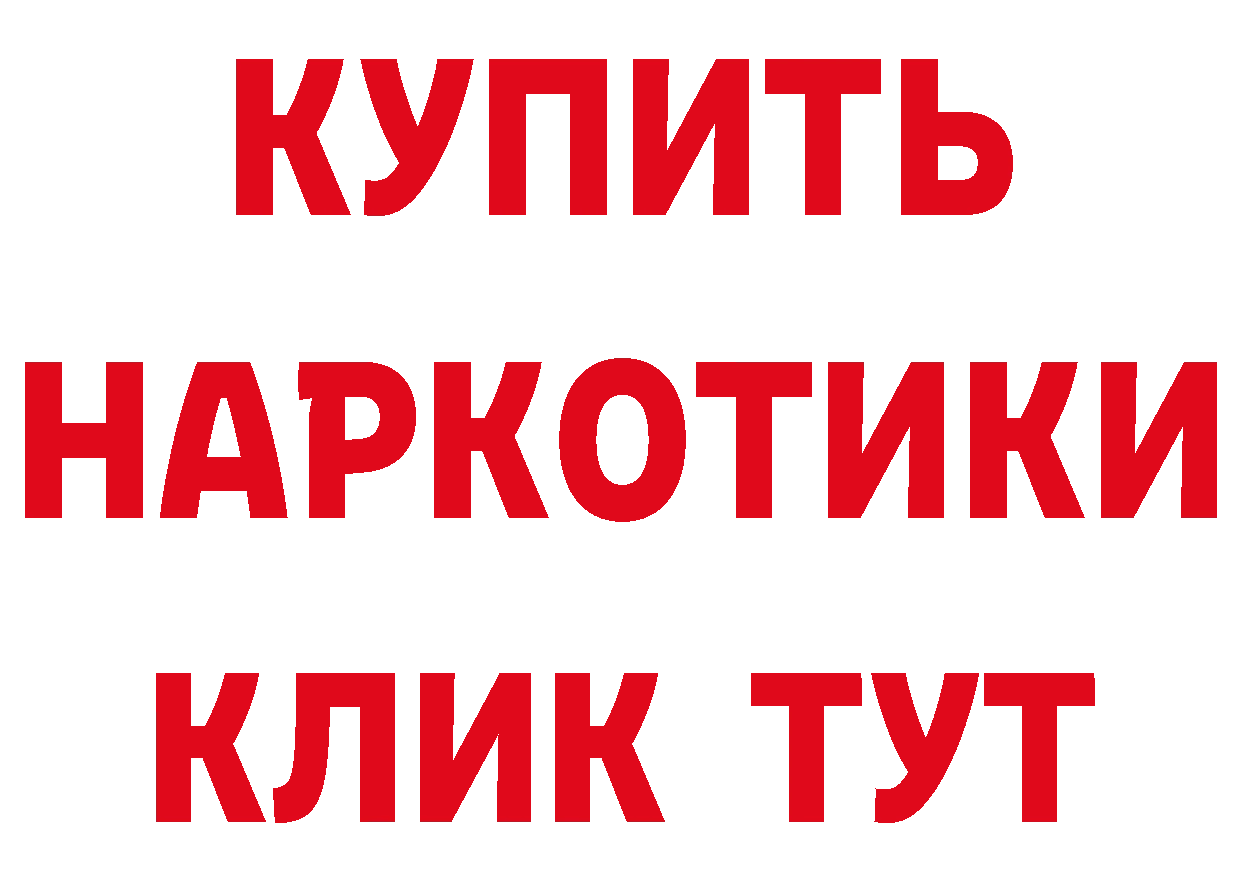 КУПИТЬ
НАРКОТИКИ
КЛИК ТУТ